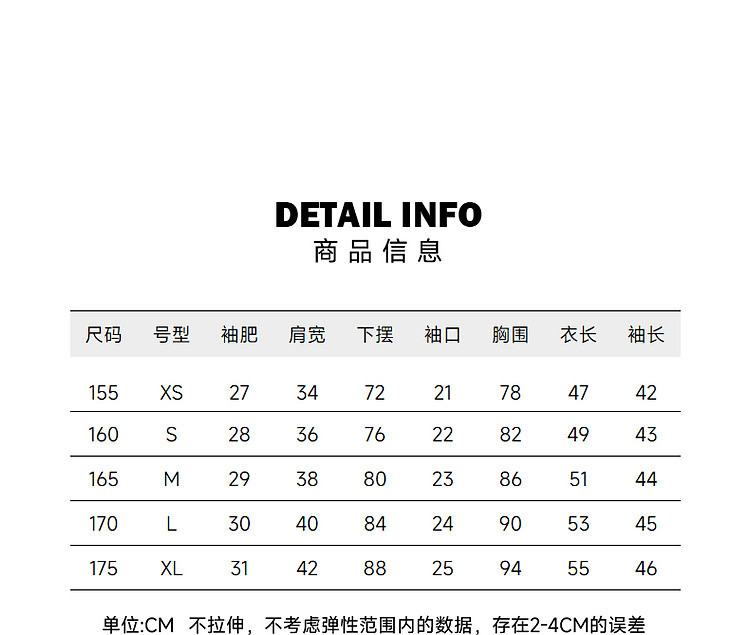 DETAIL INFO
商品信息

| 尺码 | 号型 | 袖肥 | 肩宽 | 下摆 | 袖口 | 胸围 | 衣长 | 袖长 |
|---|---|---|---|---|---|---|---|---|
| 155 | XS | 27 | 34 | 72 | 21 | 78 | 47 | 42 |
| 160 | S | 28 | 36 | 76 | 22 | 82 | 49 | 43 |
| 165 | M | 29 | 38 | 80 | 23 | 86 | 51 | 44 |
| 170 | L | 30 | 40 | 84 | 24 | 90 | 53 | 45 |
| 175 | XL | 31 | 42 | 88 | 25 | 94 | 55 | 46 |

单位:CM 不拉伸，不考虑弹性范围内的数据，存在2-4CM的误差